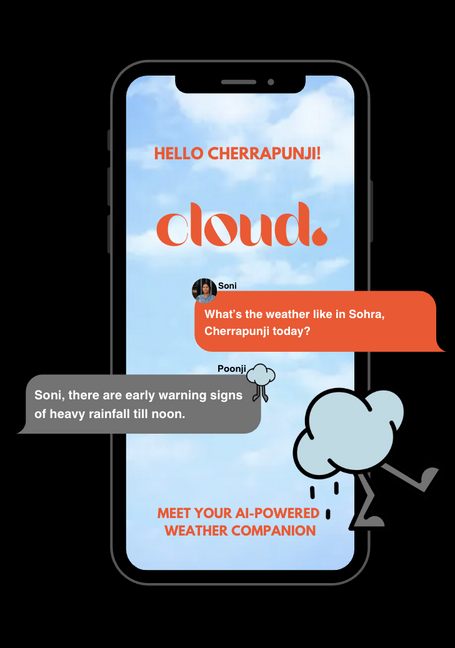 HELLO CHERRAPUNJI!

cloud.

Soni

What's the weather like in Sohra, Cherrapunji today?

Poonji

Soni, there are early warning signs of heavy rainfall till noon.

MEET YOUR AI-POWERED WEATHER COMPANION